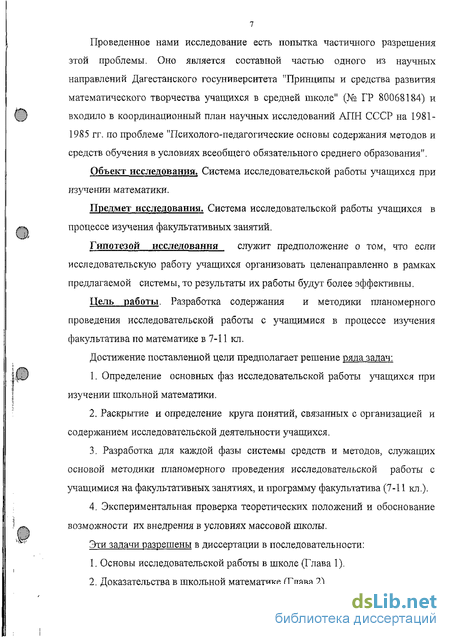 7

Проведенное нами исследование есть попытка частичного разрешения этой проблемы. Оно является составной частью одного из научных направлений Дагестанского госуниверситета "Принципы и средства развития математического творчества учащихся в средней школе" (№ ГР 80068184) и входило в координационный план научных исследований АПН СССР на 1981-1985 гг. по проблеме "Психолого-педагогические основы содержания методов и средств обучения в условиях всеобщего обязательного среднего образования".

Объект исследования. Система исследовательской работы учащихся при изучении математики.

Предмет исследования. Система исследовательской работы учащихся в процессе изучения факультативных занятий.

Гипотезой исследования служит предположение о том, что если исследовательскую работу учащихся организовать целенаправленно в рамках предлагаемой системы, то результаты их работы будут более эффективны.

Цель работы. Разработка содержания и методики планомерного проведения исследовательской работы с учащимися в процессе изучения факультатива по математике в 7-11 кл.

Достижение поставленной цели предполагает решение ряда задач:

1. Определение основных фаз исследовательской работы учащихся при изучении школьной математики.

2. Раскрытие и определение круга понятий, связанных с организацией и содержанием исследовательской деятельности учащихся.

3. Разработка для каждой фазы системы средств и методов, служащих основой методики планомерного проведения исследовательской работы с учащимися на факультативных занятиях, и программу факультатива (7-11 кл.).

4. Экспериментальная проверка теоретических положений и обоснование возможности их внедрения в условиях массовой школы.

Эти задачи разрешены в диссертации в последовательности:

1. Основы исследовательской работы в школе (Глава 1).

2. Доказательства в школьной математике (Глава 2)

dsLib.net
библиотека диссертаций